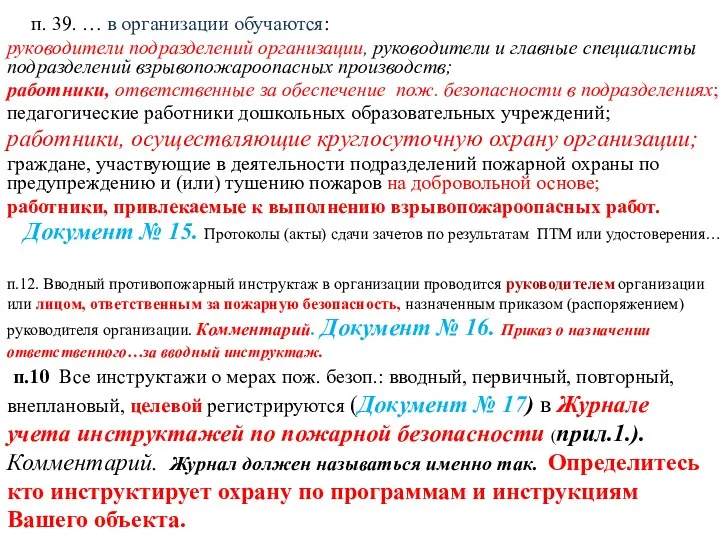 п. 39. … в организации обучаются:
руководители подразделений организации, руководители и главные специалисты подразделений взрывопожароопасных производств;
работники, ответственные за обеспечение пож. безопасности в подразделениях;
педагогические работники дошкольных образовательных учреждений;
работники, осуществляющие круглосуточную охрану организации;
граждане, участвующие в деятельности подразделений пожарной охраны по предупреждению и (или) тушению пожаров на добровольной основе;
работники, привлекаемые к выполнению взрывопожароопасных работ.
Документ № 15. Протоколы (акты) сдачи зачетов по результатам ПТМ или удостоверения…

п.12. Вводный противопожарный инструктаж в организации проводится руководителем организации или лицом, ответственным за пожарную безопасность, назначенным приказом (распоряжением) руководителя организации. Комментарий. Документ № 16. Приказ о назначении ответственного…за вводный инструктаж.

п.10 Все инструктажи о мерах пож. безоп.: вводный, первичный, повторный, внеплановый, целевой регистрируются (Документ № 17) в Журнале учета инструктажей по пожарной безопасности (прил.1.). Комментарий. Журнал должен называться именно так. Определитесь кто инструктирует охрану по программам и инструкциям Вашего объекта.